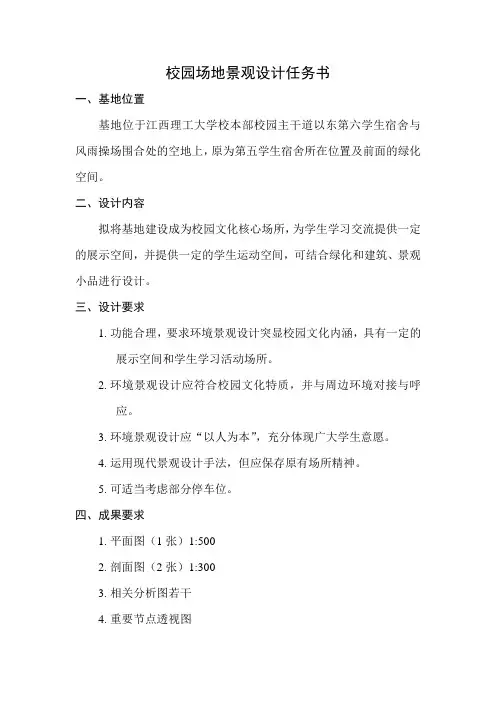 校园场地景观设计任务书

一、基地位置

基地位于江西理工大学校本部校园主干道以东第六学生宿舍与风雨操场围合处的空地上，原为第五学生宿舍所在位置及前面的绿化空间。

二、设计内容

拟将基地建设成为校园文化核心场所，为学生学习交流提供一定的展示空间，并提供一定的学生运动空间，可结合绿化和建筑、景观小品进行设计。

三、设计要求

1. 功能合理，要求环境景观设计突显校园文化内涵，具有一定的展示空间和学生学习活动场所。

2. 环境景观设计应符合校园文化特质，并与周边环境对接与呼应。

3. 环境景观设计应“以人为本”，充分体现广大学生意愿。

4. 运用现代景观设计手法，但应保存原有场所精神。

5. 可适当考虑部分停车位。

四、成果要求

1. 平面图（1 张）1:500

2. 剖面图（2 张）1:300

3. 相关分析图若干

4. 重要节点透视图